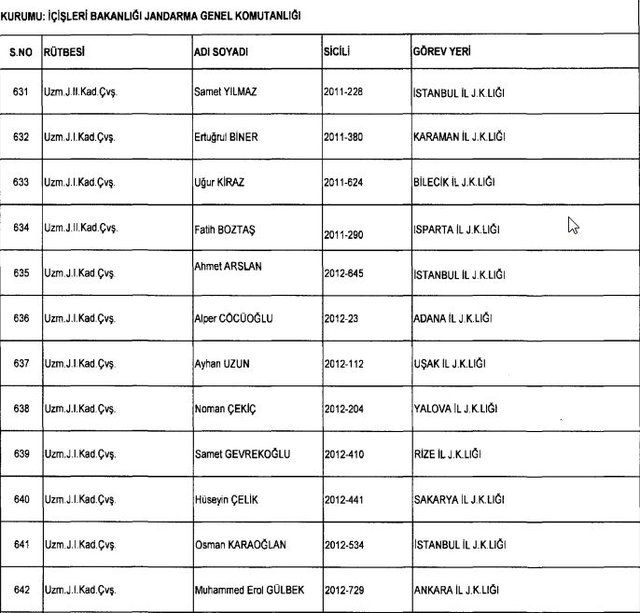 KURUMU: İÇİŞLERİ BAKANLIĞI JANDARMA GENEL KOMUTANLIĞI

| S.NO | RÜTBESİ | ADI SOYADI | SİCİLİ | GÖREV YERİ |
|---|---|---|---|---|
| 631 | Uzm.J.II.Kad.Çvş. | Samet YILMAZ | 2011-228 | İSTANBUL İL J.K.LIĞI |
| 632 | Uzm.J.I.Kad.Çvş. | Ertuğrul BİNER | 2011-380 | KARAMAN İL J.K.LIĞI |
| 633 | Uzm.J.I.Kad.Çvş. | Uğur KİRAZ | 2011-624 | BİLECİK İL J.K.LIĞI |
| 634 | Uzm.J.II.Kad.Çvş. | Fatih BOZTAŞ | 2011-290 | ISPARTA İL J.K.LIĞI |
| 635 | Uzm.J.I.Kad.Çvş. | Ahmet ARSLAN | 2012-645 | İSTANBUL İL J.K.LIĞI |
| 636 | Uzm.J.I.Kad.Çvş. | Alper CÖCÜOĞLU | 2012-23 | ADANA İL J.K.LIĞI |
| 637 | Uzm.J.I.Kad.Çvş. | Ayhan UZUN | 2012-112 | UŞAK İL J.K.LIĞI |
| 638 | Uzm.J.I.Kad.Çvş. | Noman ÇEKİÇ | 2012-204 | YALOVA İL J.K.LIĞI |
| 639 | Uzm.J.I.Kad.Çvş. | Samet GEVREKOĞLU | 2012-410 | RİZE İL J.K.LIĞI |
| 640 | Uzm.J.I.Kad.Çvş. | Hüseyin ÇELİK | 2012-441 | SAKARYA İL J.K.LIĞI |
| 641 | Uzm.J.I.Kad.Çvş. | Osman KARAOĞLAN | 2012-534 | İSTANBUL İL J.K.LIĞI |
| 642 | Uzm.J.I.Kad.Çvş. | Muhammed Erol GÜLBEK | 2012-729 | ANKARA İL J.K.LIĞI |